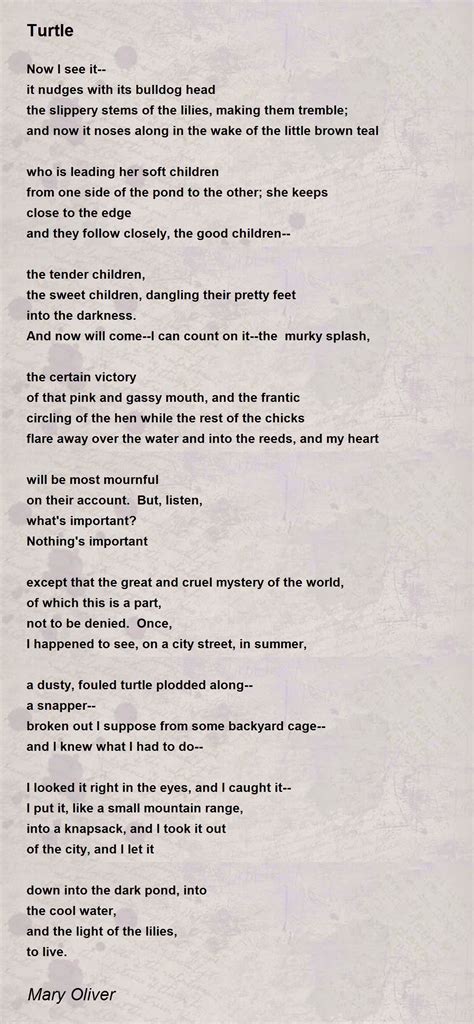 Turtle

Now I see it--
it nudges with its bulldog head
the slippery stems of the lilies, making them tremble;
and now it noses along in the wake of the little brown teal

who is leading her soft children
from one side of the pond to the other; she keeps
close to the edge
and they follow closely, the good children--

the tender children,
the sweet children, dangling their pretty feet
into the darkness.
And now will come--I can count on it--the murky splash,

the certain victory
of that pink and gassy mouth, and the frantic
circling of the hen while the rest of the chicks
flare away over the water and into the reeds, and my heart

will be most mournful
on their account. But, listen,
what's important?
Nothing's important

except that the great and cruel mystery of the world,
of which this is a part,
not to be denied. Once,
I happened to see, on a city street, in summer,

a dusty, fouled turtle plodded along--
a snapper--
broken out I suppose from some backyard cage--
and I knew what I had to do--

I looked it right in the eyes, and I caught it--
I put it, like a small mountain range,
into a knapsack, and I took it out
of the city, and I let it

down into the dark pond, into
the cool water,
and the light of the lilies,
to live.

Mary Oliver